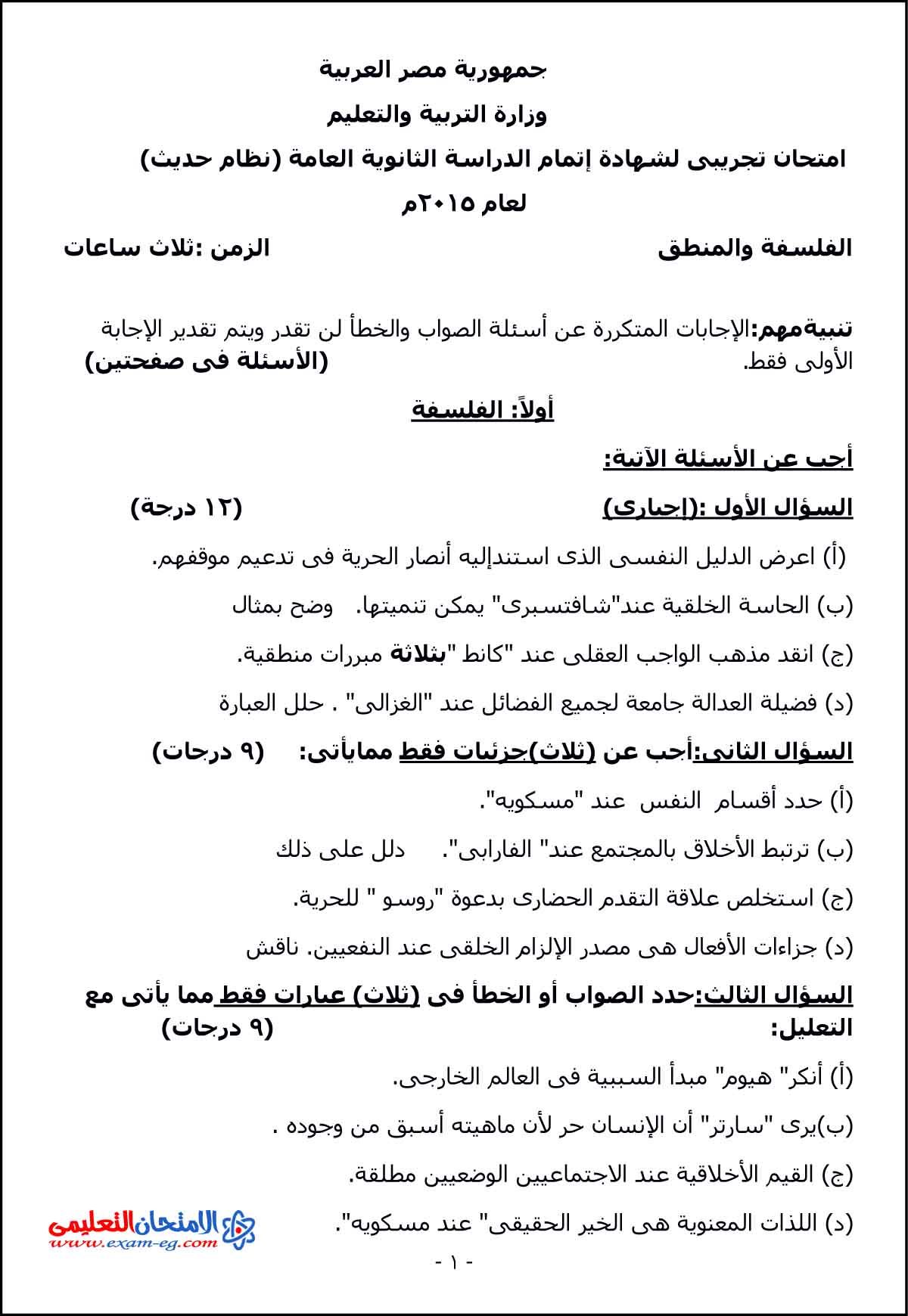 جمهورية مصر العربية

وزارة التربية والتعليم

امتحان تجريبى لشهادة إتمام الدراسة الثانوية العامة (نظام حديث)

لعام ٢٠١٥م

الفلسفة والمنطق الزمن :ثلاث ساعات

تنبيةمهم:الإجابات المتكررة عن أسئلة الصواب والخطأ لن تقدر ويتم تقدير الإجابة الأولى فقط. (الأسئلة فى صفحتين)

أولاً: الفلسفة

أجب عن الأسئلة الآتية:

السؤال الأول :(إجبارى) (١٢ درجة)

(أ) اعرض الدليل النفسى الذى استندإليه أنصار الحرية فى تدعيم موقفهم.

(ب) الحاسة الخلقية عند"شافتسبرى" يمكن تنميتها. وضح بمثال

(ج) انقد مذهب الواجب العقلى عند "كانط "بثلاثة مبررات منطقية.

(د) فضيلة العدالة جامعة لجميع الفضائل عند "الغزالى" . حلل العبارة

السؤال الثانى:أجب عن (ثلاث)جزئيات فقط ممايأتى: (٩ درجات)

(أ) حدد أقسام النفس عند "مسكويه".

(ب) ترتبط الأخلاق بالمجتمع عند" الفارابى". دلل على ذلك

(ج) استخلص علاقة التقدم الحضارى بدعوة "روسو " للحرية.

(د) جزاءات الأفعال هى مصدر الإلزام الخلقى عند النفعيين. ناقش

السؤال الثالث:حدد الصواب أو الخطأ فى (ثلاث) عبارات فقط مما يأتى مع التعليل: (٩ درجات)

(أ) أنكر" هيوم" مبدأ السببية فى العالم الخارجى.

(ب)يرى "سارتر" أن الإنسان حر لأن ماهيته أسبق من وجوده .

(ج) القيم الأخلاقية عند الاجتماعيين الوضعيين مطلقة.

(د) اللذات المعنوية هى الخير الحقيقى" عند مسكويه".

الامتحان التعليمى
www.exam-eg.com

- ١ -